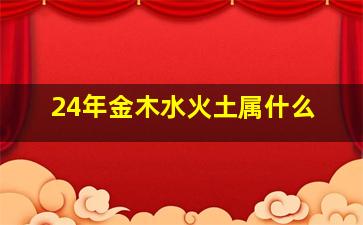 24年金木水火土属什么